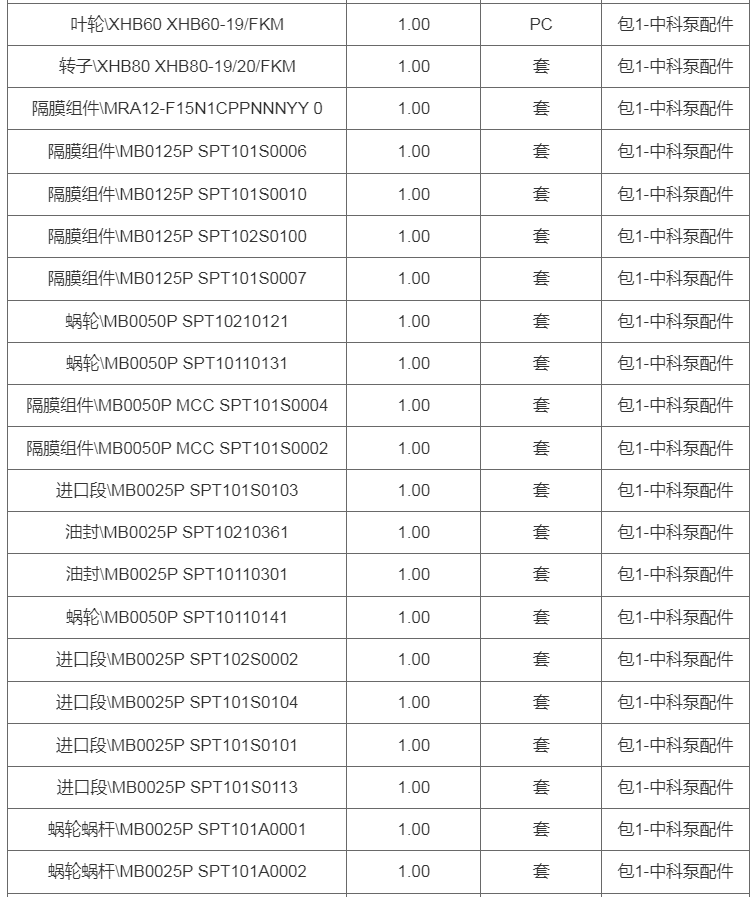 | | | | |
|---|---|---|---|
| 叶轮\XHB60 XHB60-19/FKM | 1.00 | PC | 包1-中科泵配件 |
| 转子\XHB80 XHB80-19/20/FKM | 1.00 | 套 | 包1-中科泵配件 |
| 隔膜组件\MRA12-F15N1CPPNNNYY 0 | 1.00 | 套 | 包1-中科泵配件 |
| 隔膜组件\MB0125P SPT101S0006 | 1.00 | 套 | 包1-中科泵配件 |
| 隔膜组件\MB0125P SPT101S0010 | 1.00 | 套 | 包1-中科泵配件 |
| 隔膜组件\MB0125P SPT102S0100 | 1.00 | 套 | 包1-中科泵配件 |
| 隔膜组件\MB0125P SPT101S0007 | 1.00 | 套 | 包1-中科泵配件 |
| 蜗轮\MB0050P SPT10210121 | 1.00 | 套 | 包1-中科泵配件 |
| 蜗轮\MB0050P SPT10110131 | 1.00 | 套 | 包1-中科泵配件 |
| 隔膜组件\MB0050P MCC SPT101S0004 | 1.00 | 套 | 包1-中科泵配件 |
| 隔膜组件\MB0050P MCC SPT101S0002 | 1.00 | 套 | 包1-中科泵配件 |
| 进口段\MB0025P SPT101S0103 | 1.00 | 套 | 包1-中科泵配件 |
| 油封\MB0025P SPT10210361 | 1.00 | 套 | 包1-中科泵配件 |
| 油封\MB0025P SPT10110301 | 1.00 | 套 | 包1-中科泵配件 |
| 蜗轮\MB0050P SPT10110141 | 1.00 | 套 | 包1-中科泵配件 |
| 进口段\MB0025P SPT102S0002 | 1.00 | 套 | 包1-中科泵配件 |
| 进口段\MB0025P SPT101S0104 | 1.00 | 套 | 包1-中科泵配件 |
| 进口段\MB0025P SPT101S0101 | 1.00 | 套 | 包1-中科泵配件 |
| 进口段\MB0025P SPT101S0113 | 1.00 | 套 | 包1-中科泵配件 |
| 蜗轮蜗杆\MB0025P SPT101A0001 | 1.00 | 套 | 包1-中科泵配件 |
| 蜗轮蜗杆\MB0025P SPT101A0002 | 1.00 | 套 | 包1-中科泵配件 |